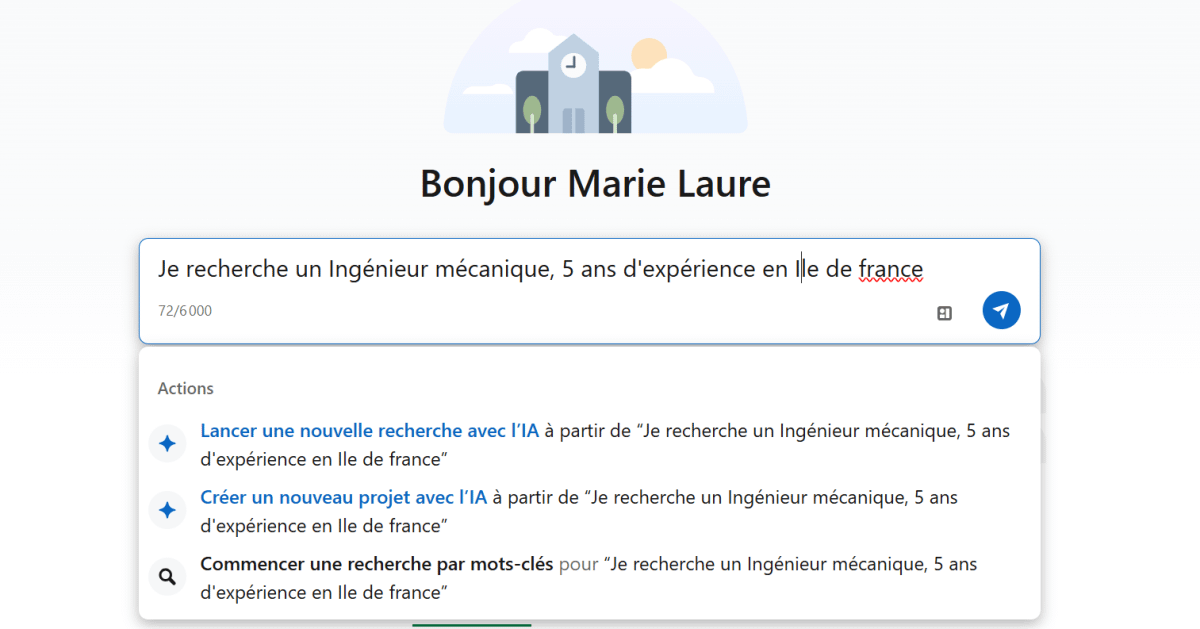 Bonjour Marie Laure

Je recherche un Ingénieur mécanique, 5 ans d'expérience en Ile de france

72/6000

Actions

Lancer une nouvelle recherche avec l'IA à partir de "Je recherche un Ingénieur mécanique, 5 ans d'expérience en Ile de france"

Créer un nouveau projet avec l'IA à partir de "Je recherche un Ingénieur mécanique, 5 ans d'expérience en Ile de france"

Commencer une recherche par mots-clés pour "Je recherche un Ingénieur mécanique, 5 ans d'expérience en Ile de france"